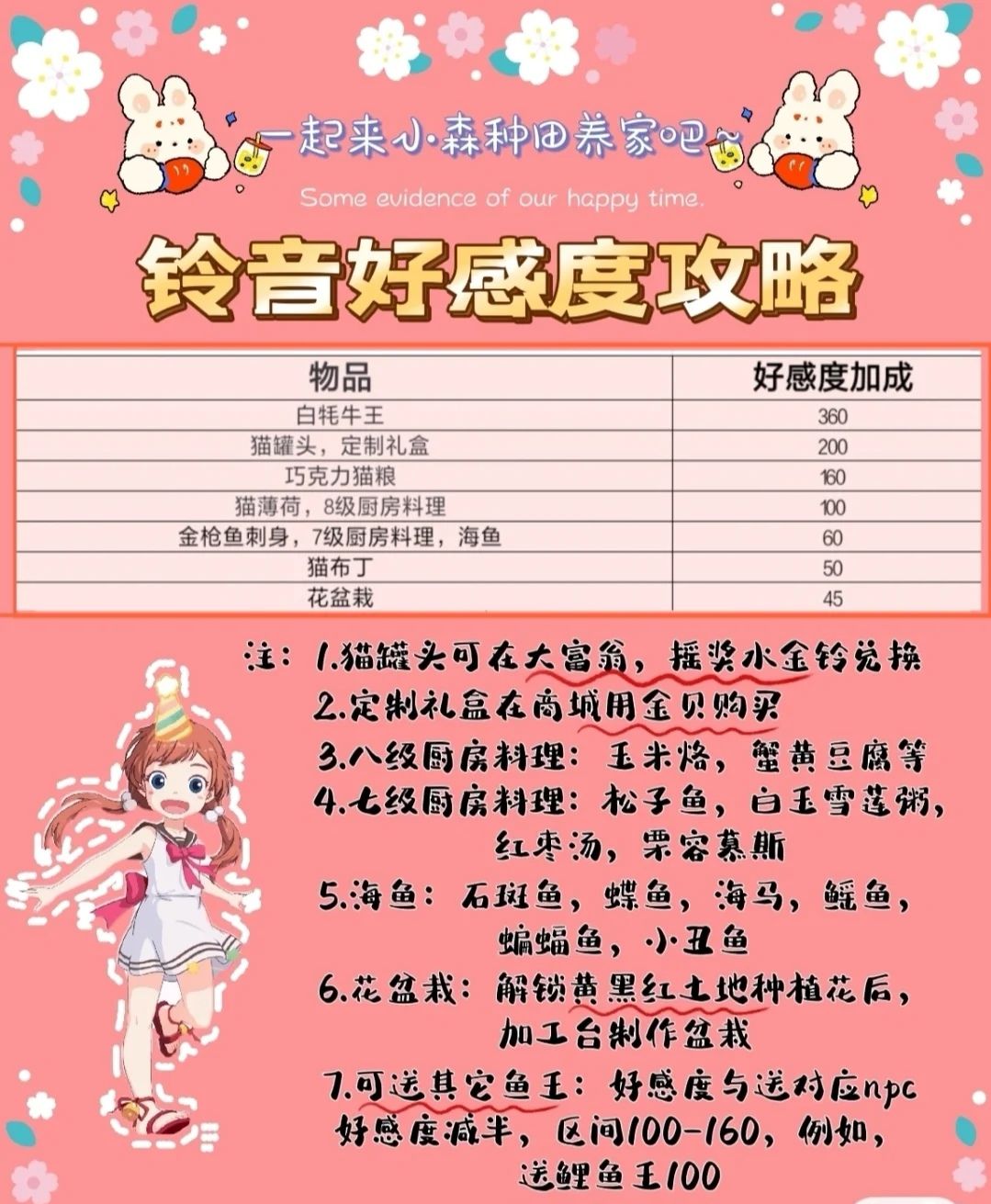 一起来小森种田养家吧~

Some evidence of our happy time.

铃音好感度攻略

| 物品 | 好感度加成 |
|---|---|
| 白牦牛王 | 360 |
| 猫罐头，定制礼盒 | 200 |
| 巧克力猫粮 | 160 |
| 猫薄荷，8级厨房料理 | 100 |
| 金枪鱼刺身，7级厨房料理，海鱼 | 60 |
| 猫布丁 | 50 |
| 花盆栽 | 45 |

注：1.猫罐头可在大富翁，摇奖水金铃兑换
2.定制礼盒在商城用金贝购买
3.八级厨房料理：玉米烙，蟹黄豆腐等
4.七级厨房料理：松子鱼，白玉雪莲粥，红枣汤，栗容慕斯
5.海鱼：石斑鱼，蝶鱼，海马，鳐鱼，蝙蝠鱼，小丑鱼
6.花盆栽：解锁黄黑红土地种植花后，加工台制作盆栽
7.可送其它鱼王：好感度与送对应npc好感度减半，区间100-160，例如，送鲤鱼王100